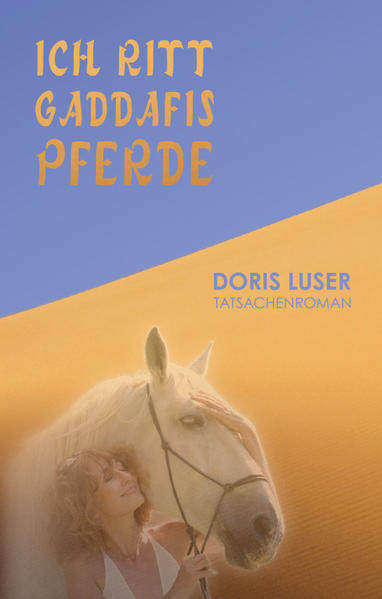 ICH RITT GADDAFIS PFERDE

DORIS LUSER
TATSACHENROMAN